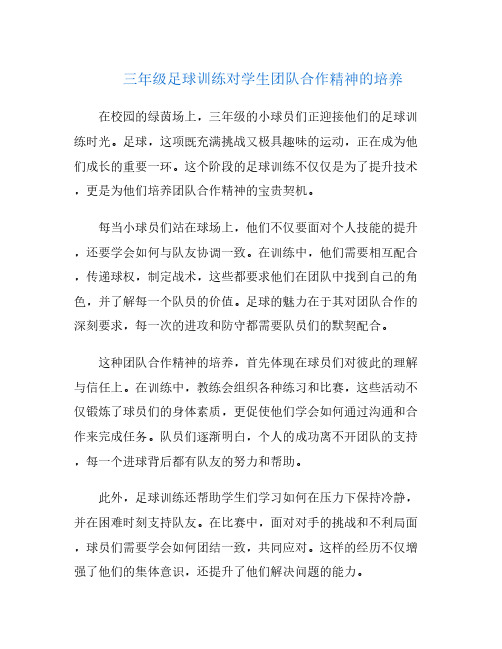 三年级足球训练对学生团队合作精神的培养

在校园的绿茵场上，三年级的小球员们正迎接他们的足球训练时光。足球，这项既充满挑战又极具趣味的运动，正在成为他们成长的重要一环。这个阶段的足球训练不仅仅是为了提升技术，更是为他们培养团队合作精神的宝贵契机。

每当小球员们站在球场上，他们不仅要面对个人技能的提升，还要学会如何与队友协调一致。在训练中，他们需要相互配合，传递球权，制定战术，这些都要求他们在团队中找到自己的角色，并了解每一个队员的价值。足球的魅力在于其对团队合作的深刻要求，每一次的进攻和防守都需要队员们的默契配合。

这种团队合作精神的培养，首先体现在球员们对彼此的理解与信任上。在训练中，教练会组织各种练习和比赛，这些活动不仅锻炼了球员们的身体素质，更促使他们学会如何通过沟通和合作来完成任务。队员们逐渐明白，个人的成功离不开团队的支持，每一个进球背后都有队友的努力和帮助。

此外，足球训练还帮助学生们学习如何在压力下保持冷静，并在困难时刻支持队友。在比赛中，面对对手的挑战和不利局面，球员们需要学会如何团结一致，共同应对。这样的经历不仅增强了他们的集体意识，还提升了他们解决问题的能力。